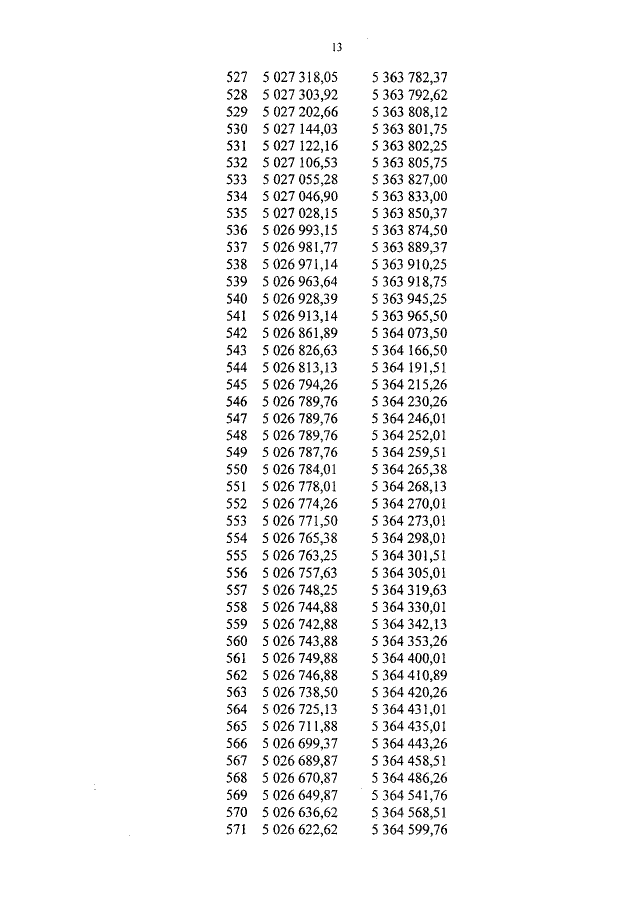 13

| | | |
|---|---|---|
| 527 | 5 027 318,05 | 5 363 782,37 |
| 528 | 5 027 303,92 | 5 363 792,62 |
| 529 | 5 027 202,66 | 5 363 808,12 |
| 530 | 5 027 144,03 | 5 363 801,75 |
| 531 | 5 027 122,16 | 5 363 802,25 |
| 532 | 5 027 106,53 | 5 363 805,75 |
| 533 | 5 027 055,28 | 5 363 827,00 |
| 534 | 5 027 046,90 | 5 363 833,00 |
| 535 | 5 027 028,15 | 5 363 850,37 |
| 536 | 5 026 993,15 | 5 363 874,50 |
| 537 | 5 026 981,77 | 5 363 889,37 |
| 538 | 5 026 971,14 | 5 363 910,25 |
| 539 | 5 026 963,64 | 5 363 918,75 |
| 540 | 5 026 928,39 | 5 363 945,25 |
| 541 | 5 026 913,14 | 5 363 965,50 |
| 542 | 5 026 861,89 | 5 364 073,50 |
| 543 | 5 026 826,63 | 5 364 166,50 |
| 544 | 5 026 813,13 | 5 364 191,51 |
| 545 | 5 026 794,26 | 5 364 215,26 |
| 546 | 5 026 789,76 | 5 364 230,26 |
| 547 | 5 026 789,76 | 5 364 246,01 |
| 548 | 5 026 789,76 | 5 364 252,01 |
| 549 | 5 026 787,76 | 5 364 259,51 |
| 550 | 5 026 784,01 | 5 364 265,38 |
| 551 | 5 026 778,01 | 5 364 268,13 |
| 552 | 5 026 774,26 | 5 364 270,01 |
| 553 | 5 026 771,50 | 5 364 273,01 |
| 554 | 5 026 765,38 | 5 364 298,01 |
| 555 | 5 026 763,25 | 5 364 301,51 |
| 556 | 5 026 757,63 | 5 364 305,01 |
| 557 | 5 026 748,25 | 5 364 319,63 |
| 558 | 5 026 744,88 | 5 364 330,01 |
| 559 | 5 026 742,88 | 5 364 342,13 |
| 560 | 5 026 743,88 | 5 364 353,26 |
| 561 | 5 026 749,88 | 5 364 400,01 |
| 562 | 5 026 746,88 | 5 364 410,89 |
| 563 | 5 026 738,50 | 5 364 420,26 |
| 564 | 5 026 725,13 | 5 364 431,01 |
| 565 | 5 026 711,88 | 5 364 435,01 |
| 566 | 5 026 699,37 | 5 364 443,26 |
| 567 | 5 026 689,87 | 5 364 458,51 |
| 568 | 5 026 670,87 | 5 364 486,26 |
| 569 | 5 026 649,87 | 5 364 541,76 |
| 570 | 5 026 636,62 | 5 364 568,51 |
| 571 | 5 026 622,62 | 5 364 599,76 |